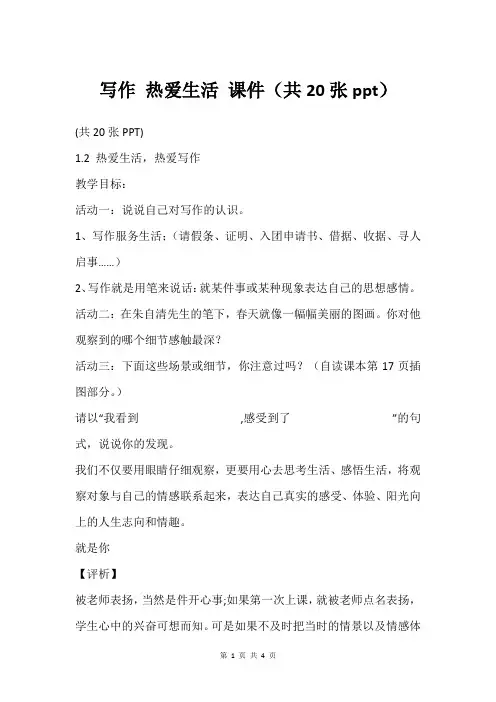 写作 热爱生活 课件（共 20 张 ppt）

(共 20 张 PPT)

1.2 热爱生活，热爱写作

教学目标：

活动一：说说自己对写作的认识。

1、写作服务生活：（请假条、证明、入团申请书、借据、收据、寻人启事……）

2、写作就是用笔来说话：就某件事或某种现象表达自己的思想感情。

活动二：在朱自清先生的笔下，春天就像一幅幅美丽的图画。你对他观察到的哪个细节感触最深？

活动三：下面这些场景或细节，你注意过吗？（自读课本第 17 页插图部分。）

请以“我看到 ,感受到了 ”的句式，说说你的发现。

我们不仅要用眼睛仔细观察，更要用心去思考生活、感悟生活，将观察对象与自己的情感联系起来，表达自己真实的感受、体验、阳光向上的人生志向和情趣。

就是你

【评析】

被老师表扬，当然是件开心事;如果第一次上课，就被老师点名表扬，学生心中的兴奋可想而知。可是如果不及时把当时的情景以及情感体

第 1 页 共 4 页